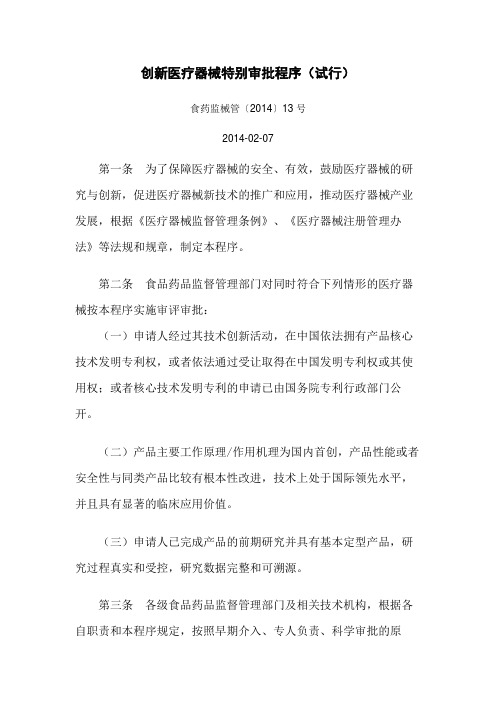 创新医疗器械特别审批程序（试行）

食药监械管〔2014〕13 号

2014-02-07

第一条　为了保障医疗器械的安全、有效，鼓励医疗器械的研究与创新，促进医疗器械新技术的推广和应用，推动医疗器械产业发展，根据《医疗器械监督管理条例》、《医疗器械注册管理办法》等法规和规章，制定本程序。

第二条　食品药品监督管理部门对同时符合下列情形的医疗器械按本程序实施审评审批：

（一）申请人经过其技术创新活动，在中国依法拥有产品核心技术发明专利权，或者依法通过受让取得在中国发明专利权或其使用权；或者核心技术发明专利的申请已由国务院专利行政部门公开。

（二）产品主要工作原理/作用机理为国内首创，产品性能或者安全性与同类产品比较有根本性改进，技术上处于国际领先水平，并且具有显著的临床应用价值。

（三）申请人已完成产品的前期研究并具有基本定型产品，研究过程真实和受控，研究数据完整和可溯源。

第三条　各级食品药品监督管理部门及相关技术机构，根据各自职责和本程序规定，按照早期介入、专人负责、科学审批的原